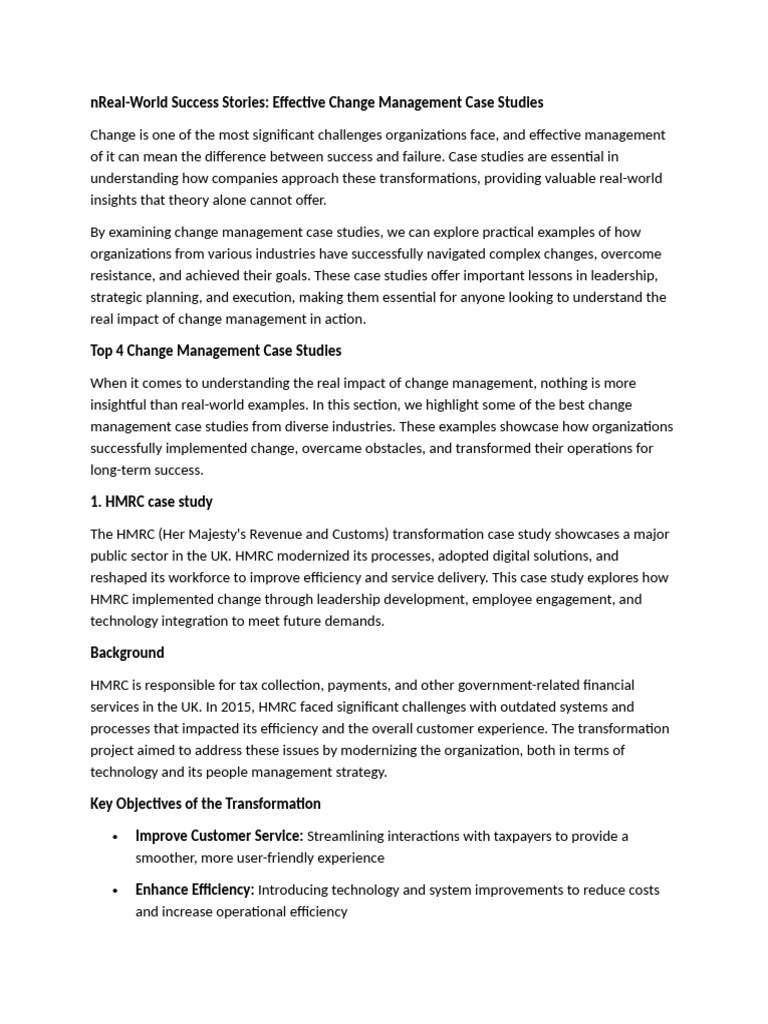 nReal-World Success Stories: Effective Change Management Case Studies

Change is one of the most significant challenges organizations face, and effective management of it can mean the difference between success and failure. Case studies are essential in understanding how companies approach these transformations, providing valuable real-world insights that theory alone cannot offer.

By examining change management case studies, we can explore practical examples of how organizations from various industries have successfully navigated complex changes, overcome resistance, and achieved their goals. These case studies offer important lessons in leadership, strategic planning, and execution, making them essential for anyone looking to understand the real impact of change management in action.

Top 4 Change Management Case Studies

When it comes to understanding the real impact of change management, nothing is more insightful than real-world examples. In this section, we highlight some of the best change management case studies from diverse industries. These examples showcase how organizations successfully implemented change, overcame obstacles, and transformed their operations for long-term success.

1. HMRC case study

The HMRC (Her Majesty's Revenue and Customs) transformation case study showcases a major public sector in the UK. HMRC modernized its processes, adopted digital solutions, and reshaped its workforce to improve efficiency and service delivery. This case study explores how HMRC implemented change through leadership development, employee engagement, and technology integration to meet future demands.

Background

HMRC is responsible for tax collection, payments, and other government-related financial services in the UK. In 2015, HMRC faced significant challenges with outdated systems and processes that impacted its efficiency and the overall customer experience. The transformation project aimed to address these issues by modernizing the organization, both in terms of technology and its people management strategy.

Key Objectives of the Transformation

• Improve Customer Service: Streamlining interactions with taxpayers to provide a smoother, more user-friendly experience

• Enhance Efficiency: Introducing technology and system improvements to reduce costs and increase operational efficiency